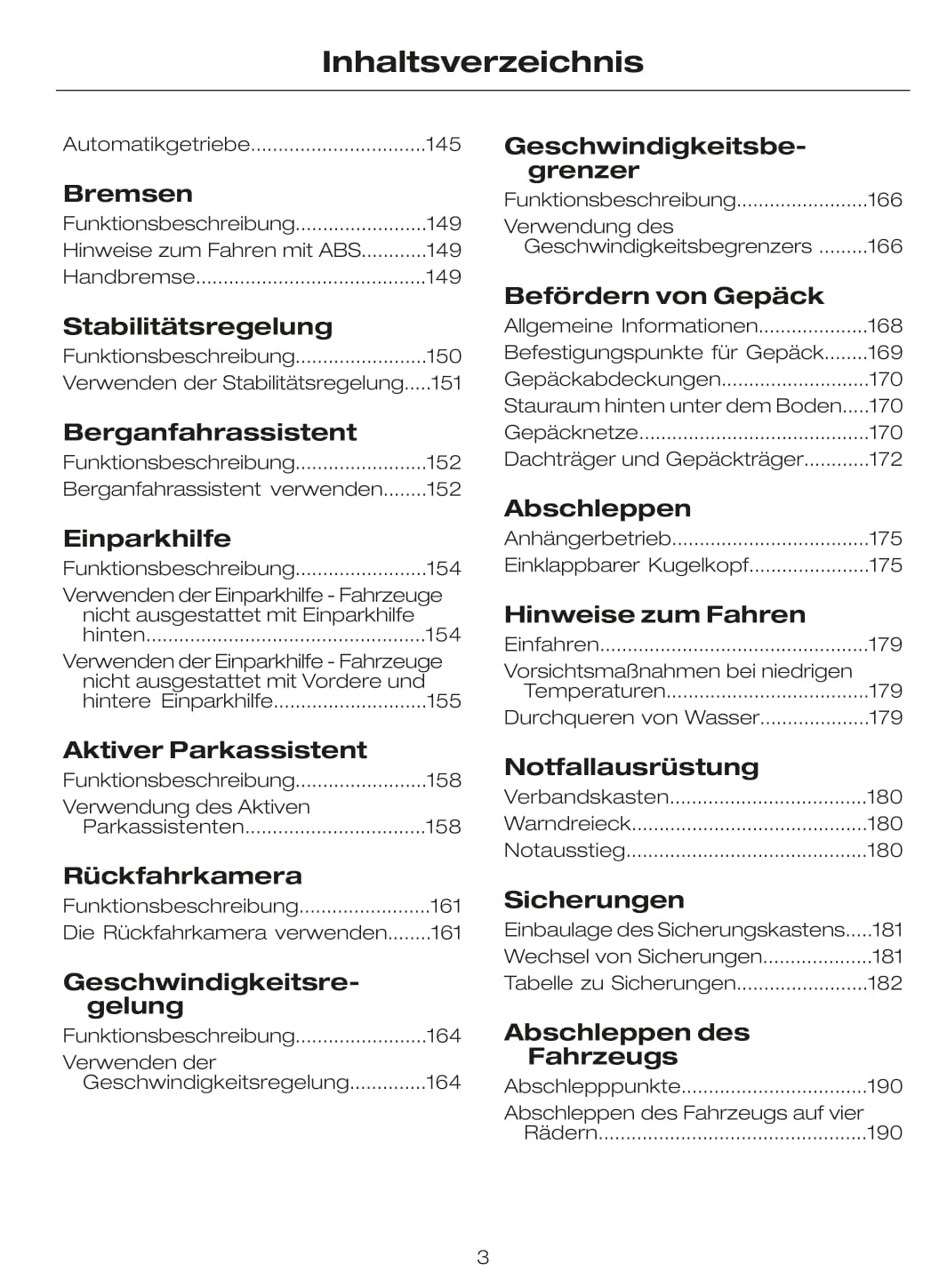 Inhaltsverzeichnis

Automatikgetriebe................................145

Bremsen

Funktionsbeschreibung........................149
Hinweise zum Fahren mit ABS............149
Handbremse..........................................149

Stabilitätsregelung

Funktionsbeschreibung........................150
Verwenden der Stabilitätsregelung.....151

Berganfahrassistent

Funktionsbeschreibung........................152
Berganfahrassistent verwenden........152

Einparkhilfe

Funktionsbeschreibung........................154
Verwenden der Einparkhilfe - Fahrzeuge nicht ausgestattet mit Einparkhilfe hinten...................................................154
Verwenden der Einparkhilfe - Fahrzeuge nicht ausgestattet mit Vordere und hintere Einparkhilfe............................155

Aktiver Parkassistent

Funktionsbeschreibung........................158
Verwendung des Aktiven Parkassistenten.................................158

Rückfahrkamera

Funktionsbeschreibung........................161
Die Rückfahrkamera verwenden........161

Geschwindigkeitsregelung

Funktionsbeschreibung........................164
Verwenden der Geschwindigkeitsregelung..............164

Geschwindigkeitsbegrenzer

Funktionsbeschreibung........................166
Verwendung des Geschwindigkeitsbegrenzers .........166

Befördern von Gepäck

Allgemeine Informationen....................168
Befestigungspunkte für Gepäck........169
Gepäckabdeckungen...........................170
Stauraum hinten unter dem Boden.....170
Gepäcknetze..........................................170
Dachträger und Gepäckträger............172

Abschleppen

Anhängerbetrieb....................................175
Einklappbarer Kugelkopf......................175

Hinweise zum Fahren

Einfahren.................................................179
Vorsichtsmaßnahmen bei niedrigen Temperaturen.....................................179
Durchqueren von Wasser....................179

Notfallausrüstung

Verbandskasten....................................180
Warndreieck...........................................180
Notausstieg............................................180

Sicherungen

Einbaulage des Sicherungskastens.....181
Wechsel von Sicherungen....................181
Tabelle zu Sicherungen........................182

Abschleppen des Fahrzeugs

Abschlepppunkte..................................190
Abschleppen des Fahrzeugs auf vier Rädern.................................................190

3